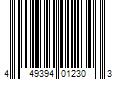 4 49394 01230 3